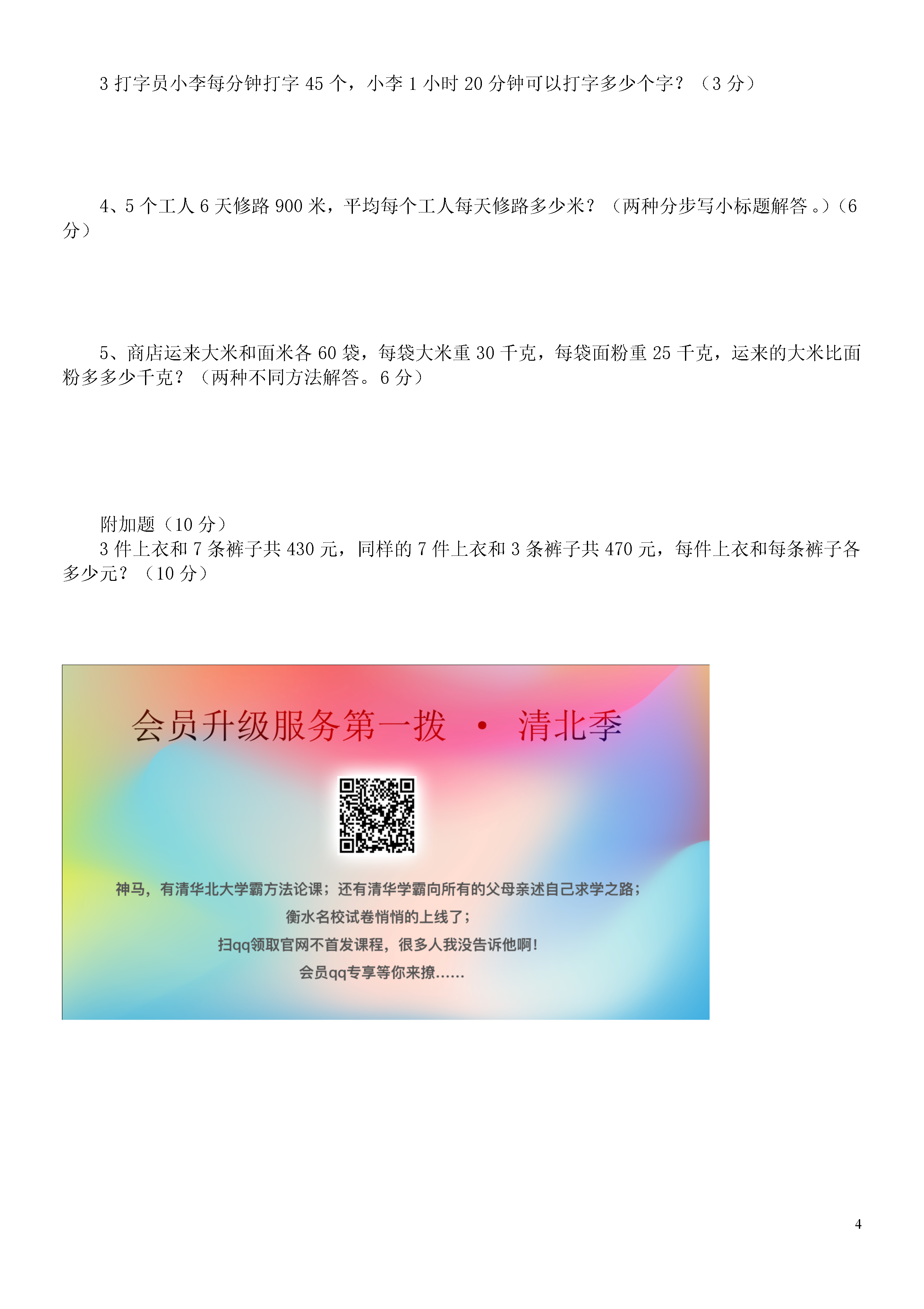 3 打字员小李每分钟打字 45 个，小李 1 小时 20 分钟可以打字多少个字？（3 分）

4、5 个工人 6 天修路 900 米，平均每个工人每天修路多少米？（两种分步写小标题解答。）（6 分）

5、商店运来大米和面米各 60 袋，每袋大米重 30 千克，每袋面粉重 25 千克，运来的大米比面粉多多少千克？（两种不同方法解答。6 分）

附加题（10 分）
3 件上衣和 7 条裤子共 430 元，同样的 7 件上衣和 3 条裤子共 470 元，每件上衣和每条裤子各多少元？（10 分）

会员升级服务第一拨 · 清北季

神马，有清华北大学霸方法论课；还有清华学霸向所有的父母亲述自己求学之路；
衡水名校试卷悄悄的上线了；
扫qq领取官网不首发课程，很多人我没告诉他啊！
会员qq专享等你来撩……

4